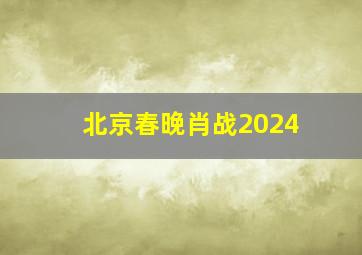 北京春晚肖战2024